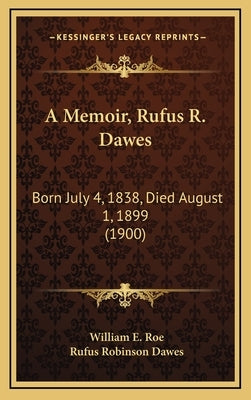 —KESSINGER'S LEGACY REPRINTS—

A Memoir, Rufus R. Dawes

Born July 4, 1838, Died August 1, 1899 (1900)

William E. Roe
Rufus Robinson Dawes